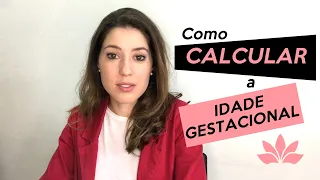 Como
CALCULAR
a
IDADE
GESTACIONAL